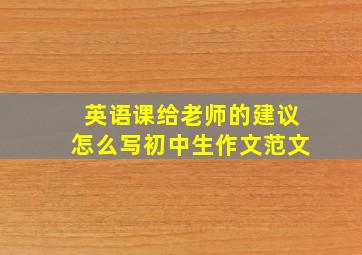 英语课给老师的建议
怎么写初中生作文范文